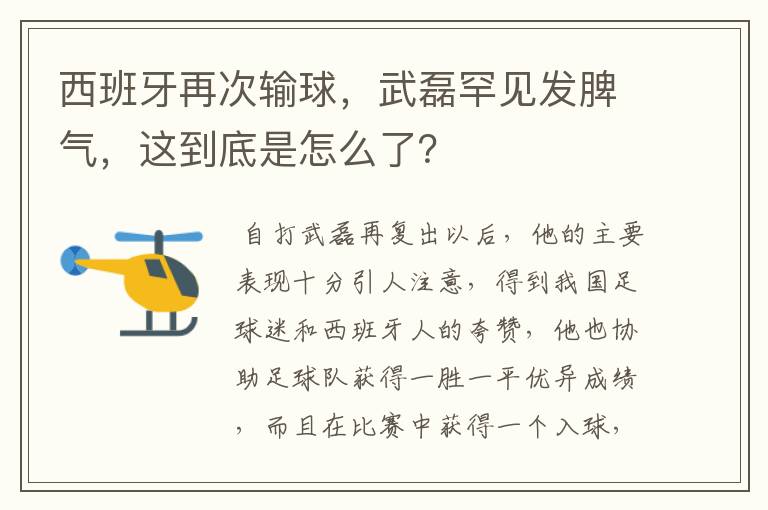 西班牙再次输球，武磊罕见发脾气，这到底是怎么了？

自打武磊再复出以后，他的主要表现十分引人注意，得到我国足球迷和西班牙人的夸赞，他也协助足球队获得一胜一平优异成绩，而且在比赛中获得一个入球，